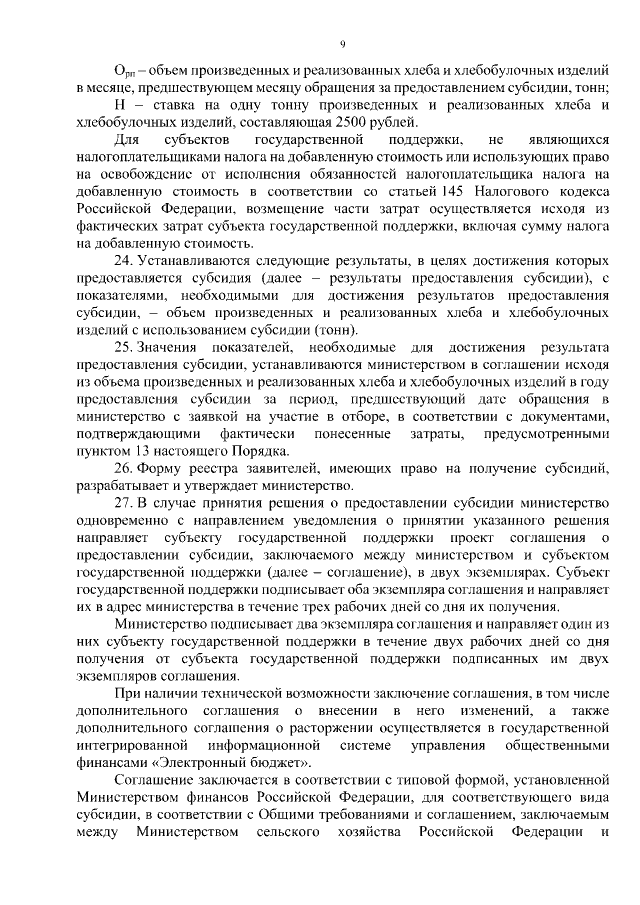 9

$О_{рп}$ – объем произведенных и реализованных хлеба и хлебобулочных изделий в месяце, предшествующем месяцу обращения за предоставлением субсидии, тонн;

Н – ставка на одну тонну произведенных и реализованных хлеба и хлебобулочных изделий, составляющая 2500 рублей.

Для субъектов государственной поддержки, не являющихся налогоплательщиками налога на добавленную стоимость или использующих право на освобождение от исполнения обязанностей налогоплательщика налога на добавленную стоимость в соответствии со статьей 145 Налогового кодекса Российской Федерации, возмещение части затрат осуществляется исходя из фактических затрат субъекта государственной поддержки, включая сумму налога на добавленную стоимость.

24. Устанавливаются следующие результаты, в целях достижения которых предоставляется субсидия (далее – результаты предоставления субсидии), с показателями, необходимыми для достижения результатов предоставления субсидии, – объем произведенных и реализованных хлеба и хлебобулочных изделий с использованием субсидии (тонн).

25. Значения показателей, необходимые для достижения результата предоставления субсидии, устанавливаются министерством в соглашении исходя из объема произведенных и реализованных хлеба и хлебобулочных изделий в году предоставления субсидии за период, предшествующий дате обращения в министерство с заявкой на участие в отборе, в соответствии с документами, подтверждающими фактически понесенные затраты, предусмотренными пунктом 13 настоящего Порядка.

26. Форму реестра заявителей, имеющих право на получение субсидий, разрабатывает и утверждает министерство.

27. В случае принятия решения о предоставлении субсидии министерство одновременно с направлением уведомления о принятии указанного решения направляет субъекту государственной поддержки проект соглашения о предоставлении субсидии, заключаемого между министерством и субъектом государственной поддержки (далее – соглашение), в двух экземплярах. Субъект государственной поддержки подписывает оба экземпляра соглашения и направляет их в адрес министерства в течение трех рабочих дней со дня их получения.

Министерство подписывает два экземпляра соглашения и направляет один из них субъекту государственной поддержки в течение двух рабочих дней со дня получения от субъекта государственной поддержки подписанных им двух экземпляров соглашения.

При наличии технической возможности заключение соглашения, в том числе дополнительного соглашения о внесении в него изменений, а также дополнительного соглашения о расторжении осуществляется в государственной интегрированной информационной системе управления общественными финансами «Электронный бюджет».

Соглашение заключается в соответствии с типовой формой, установленной Министерством финансов Российской Федерации, для соответствующего вида субсидии, в соответствии с Общими требованиями и соглашением, заключаемым между Министерством сельского хозяйства Российской Федерации и